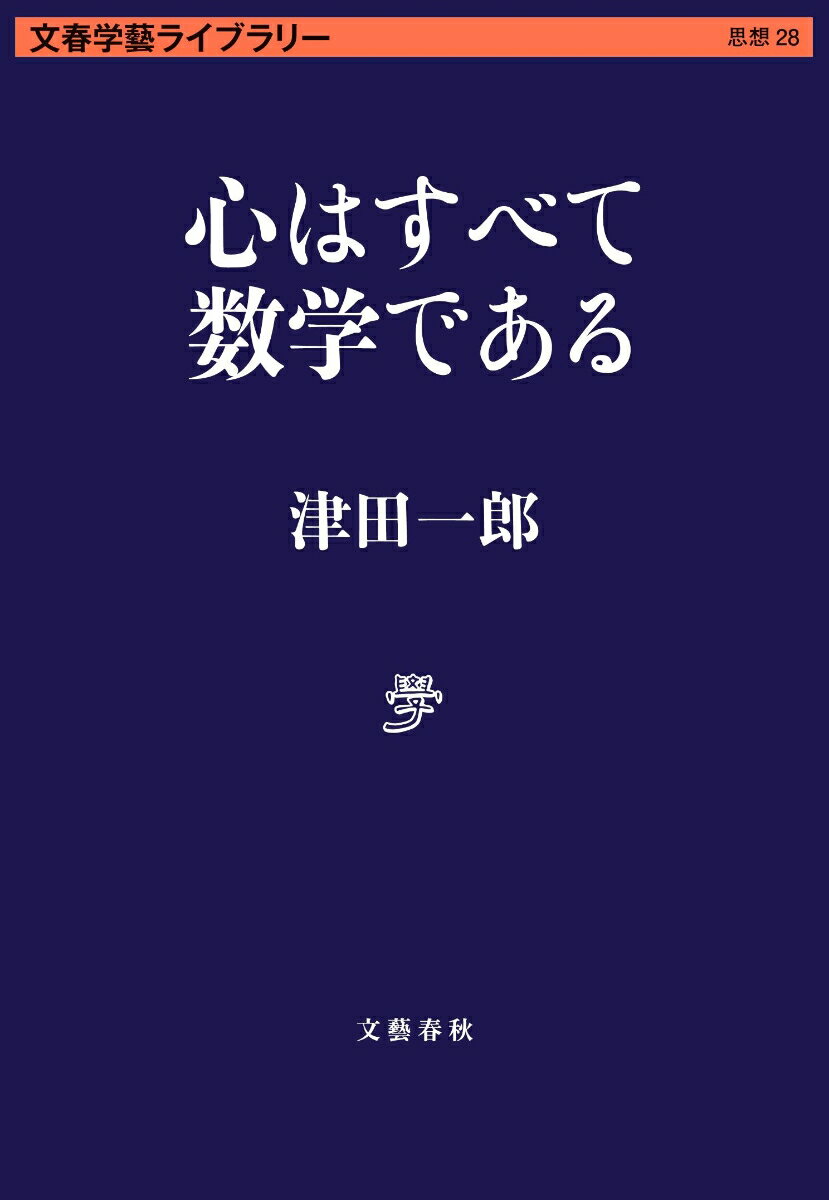 文春学藝ライブラリー

思想 28

心はすべて
数学である

津田一郎

學

文藝春秋